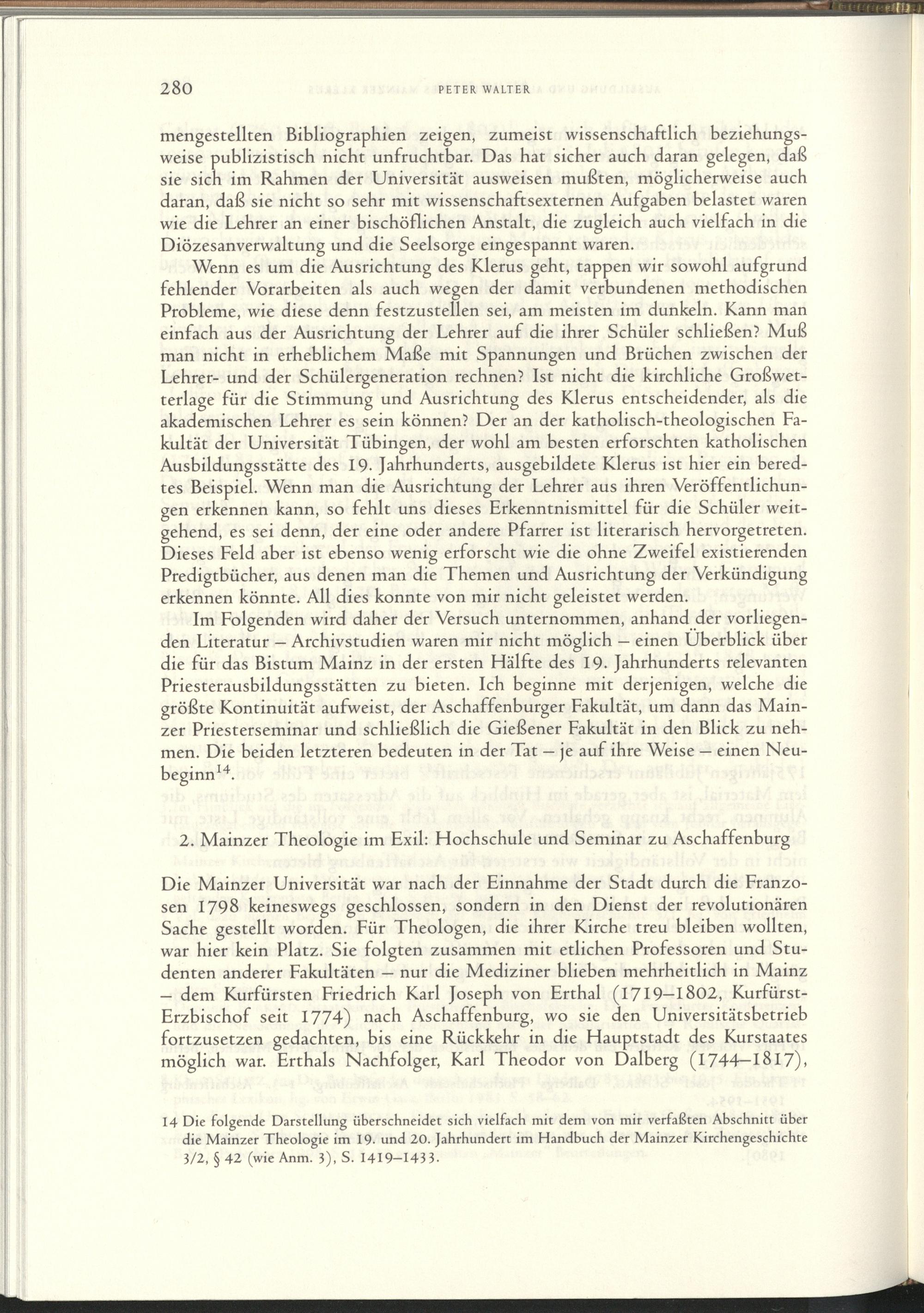 280 PETER WALTER

mengestellten Bibliographien zeigen, zumeist wissenschaftlich beziehungsweise publizistisch nicht unfruchtbar. Das hat sicher auch daran gelegen, daß sie sich im Rahmen der Universität ausweisen mußten, möglicherweise auch daran, daß sie nicht so sehr mit wissenschaftsexternen Aufgaben belastet waren wie die Lehrer an einer bischöflichen Anstalt, die zugleich auch vielfach in die Diözesanverwaltung und die Seelsorge eingespannt waren.

Wenn es um die Ausrichtung des Klerus geht, tappen wir sowohl aufgrund fehlender Vorarbeiten als auch wegen der damit verbundenen methodischen Probleme, wie diese denn festzustellen sei, am meisten im dunkeln. Kann man einfach aus der Ausrichtung der Lehrer auf die ihrer Schüler schließen? Muß man nicht in erheblichem Maße mit Spannungen und Brüchen zwischen der Lehrer- und der Schülergeneration rechnen? Ist nicht die kirchliche Großwetterlage für die Stimmung und Ausrichtung des Klerus entscheidender, als die akademischen Lehrer es sein können? Der an der katholisch-theologischen Fakultät der Universität Tübingen, der wohl am besten erforschten katholischen Ausbildungsstätte des 19. Jahrhunderts, ausgebildete Klerus ist hier ein beredtes Beispiel. Wenn man die Ausrichtung der Lehrer aus ihren Veröffentlichungen erkennen kann, so fehlt uns dieses Erkenntnismittel für die Schüler weitgehend, es sei denn, der eine oder andere Pfarrer ist literarisch hervorgetreten. Dieses Feld aber ist ebenso wenig erforscht wie die ohne Zweifel existierenden Predigtbücher, aus denen man die Themen und Ausrichtung der Verkündigung erkennen könnte. All dies konnte von mir nicht geleistet werden.

Im Folgenden wird daher der Versuch unternommen, anhand der vorliegenden Literatur – Archivstudien waren mir nicht möglich – einen Überblick über die für das Bistum Mainz in der ersten Hälfte des 19. Jahrhunderts relevanten Priesterausbildungsstätten zu bieten. Ich beginne mit derjenigen, welche die größte Kontinuität aufweist, der Aschaffenburger Fakultät, um dann das Mainzer Priesterseminar und schließlich die Gießener Fakultät in den Blick zu nehmen. Die beiden letzteren bedeuten in der Tat – je auf ihre Weise – einen Neubeginn$^{14}$.

2. Mainzer Theologie im Exil: Hochschule und Seminar zu Aschaffenburg

Die Mainzer Universität war nach der Einnahme der Stadt durch die Franzosen 1798 keineswegs geschlossen, sondern in den Dienst der revolutionären Sache gestellt worden. Für Theologen, die ihrer Kirche treu bleiben wollten, war hier kein Platz. Sie folgten zusammen mit etlichen Professoren und Studenten anderer Fakultäten – nur die Mediziner blieben mehrheitlich in Mainz – dem Kurfürsten Friedrich Karl Joseph von Erthal (1719–1802, Kurfürst-Erzbischof seit 1774) nach Aschaffenburg, wo sie den Universitätsbetrieb fortzusetzen gedachten, bis eine Rückkehr in die Hauptstadt des Kurstaates möglich war. Erthals Nachfolger, Karl Theodor von Dalberg (1744–1817),

14 Die folgende Darstellung überschneidet sich vielfach mit dem von mir verfaßten Abschnitt über die Mainzer Theologie im 19. und 20. Jahrhundert im Handbuch der Mainzer Kirchengeschichte 3/2, § 42 (wie Anm. 3), S. 1419–1433.